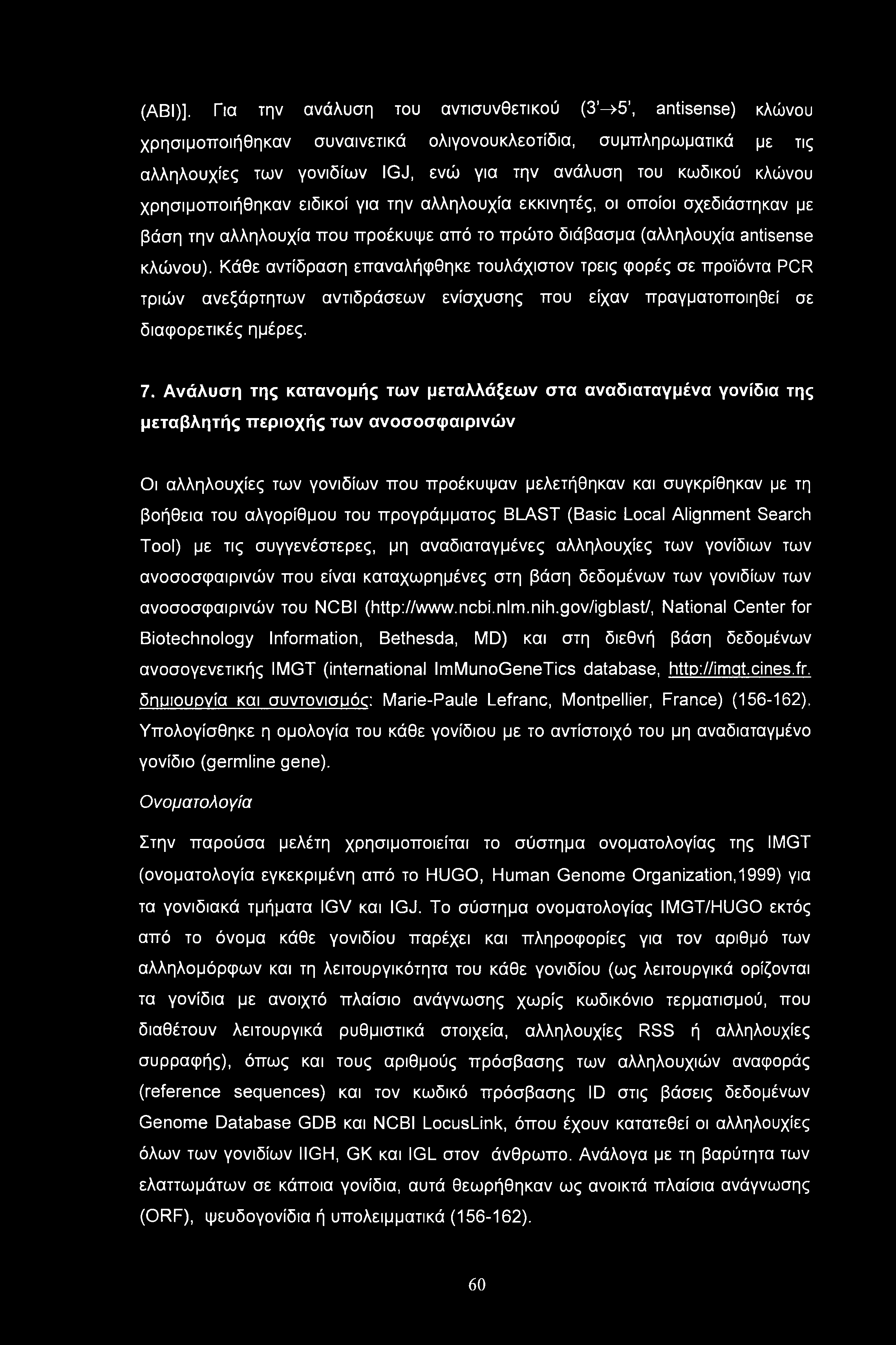 (ABI)]. Για την ανάλυση του αντισυνθετικού (3'→5', antisense) κλώνου χρησιμοποιήθηκαν συναινετικά ολιγονουκλεοτίδια, συμπληρωματικά με τις αλληλουχίες των γονιδίων IGJ, ενώ για την ανάλυση του κωδικού κλώνου χρησιμοποιήθηκαν ειδικοί για την αλληλουχία εκκινητές, οι οποίοι σχεδιάστηκαν με βάση την αλληλουχία που προέκυψε από το πρώτο διάβασμα (αλληλουχία antisense κλώνου). Κάθε αντίδραση επαναλήφθηκε τουλάχιστον τρεις φορές σε προϊόντα PCR τριών ανεξάρτητων αντιδράσεων ενίσχυσης που είχαν πραγματοποιηθεί σε διαφορετικές ημέρες.

7. Ανάλυση της κατανομής των μεταλλάξεων στα αναδιαταγμένα γονίδια της μεταβλητής περιοχής των ανοσοσφαιρινών

Οι αλληλουχίες των γονιδίων που προέκυψαν μελετήθηκαν και συγκρίθηκαν με τη βοήθεια του αλγορίθμου του προγράμματος BLAST (Basic Local Alignment Search Tool) με τις συγγενέστερες, μη αναδιαταγμένες αλληλουχίες των γονίδιων των ανοσοσφαιρινών που είναι καταχωρημένες στη βάση δεδομένων των γονιδίων των ανοσοσφαιρινών του NCBI (http://www.ncbi.nlm.nih.gov/igblast/, National Center for Biotechnology Information, Bethesda, MD) και στη διεθνή βάση δεδομένων ανοσογενετικής IMGT (international ImMunoGeneTics database, http://imgt.cines.fr. δημιουργία και συντονισμός: Marie-Paule Lefranc, Montpellier, France) (156-162). Υπολογίσθηκε η ομολογία του κάθε γονίδιου με το αντίστοιχό του μη αναδιαταγμένο γονίδιο (germline gene).

Ονοματολογία

Στην παρούσα μελέτη χρησιμοποιείται το σύστημα ονοματολογίας της IMGT (ονοματολογία εγκεκριμένη από το HUGO, Human Genome Organization,1999) για τα γονιδιακά τμήματα IGV και IGJ. Το σύστημα ονοματολογίας IMGT/HUGO εκτός από το όνομα κάθε γονιδίου παρέχει και πληροφορίες για τον αριθμό των αλληλομόρφων και τη λειτουργικότητα του κάθε γονιδίου (ως λειτουργικά ορίζονται τα γονίδια με ανοιχτό πλαίσιο ανάγνωσης χωρίς κωδικόνιο τερματισμού, που διαθέτουν λειτουργικά ρυθμιστικά στοιχεία, αλληλουχίες RSS ή αλληλουχίες συρραφής), όπως και τους αριθμούς πρόσβασης των αλληλουχιών αναφοράς (reference sequences) και τον κωδικό πρόσβασης ID στις βάσεις δεδομένων Genome Database GDB και NCBI LocusLink, όπου έχουν κατατεθεί οι αλληλουχίες όλων των γονιδίων IIGH, GK και IGL στον άνθρωπο. Ανάλογα με τη βαρύτητα των ελαττωμάτων σε κάποια γονίδια, αυτά θεωρήθηκαν ως ανοικτά πλαίσια ανάγνωσης (ORF), ψευδογονίδια ή υπολειμματικά (156-162).

60